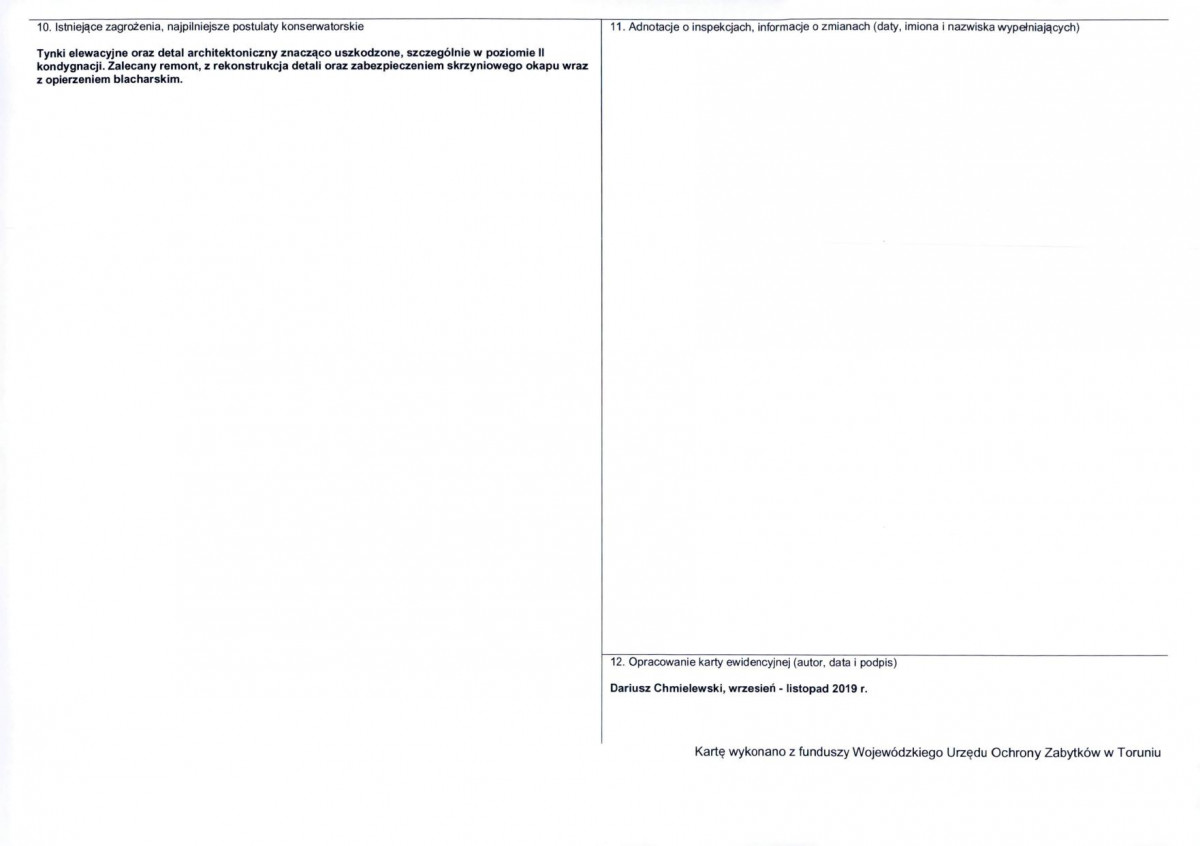 10. Istniejące zagrożenia, najpilniejsze postulaty konserwatorskie

Tynki elewacyjne oraz detal architektoniczny znacząco uszkodzone, szczególnie w poziomie II kondygnacji. Zalecany remont, z rekonstrukcja detali oraz zabezpieczeniem skrzyniowego okapu wraz z opierzeniem blacharskim.

11. Adnotacje o inspekcjach, informacje o zmianach (daty, imiona i nazwiska wypełniających)

12. Opracowanie karty ewidencyjnej (autor, data i podpis)

Dariusz Chmielewski, wrzesień - listopad 2019 r.

Kartę wykonano z funduszy Wojewódzkiego Urzędu Ochrony Zabytków w Toruniu